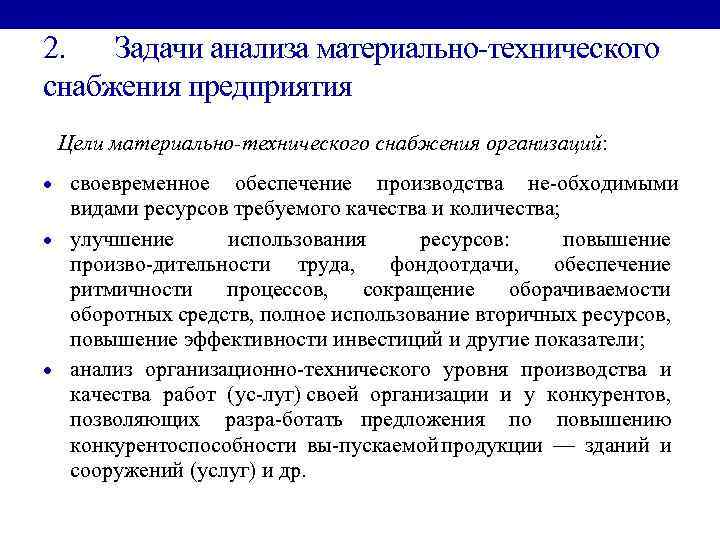 2. Задачи анализа материально-технического снабжения предприятия

Цели материально-технического снабжения организаций:

• своевременное обеспечение производства не-обходимыми видами ресурсов требуемого качества и количества;
• улучшение использования ресурсов: повышение произво-дительности труда, фондоотдачи, обеспечение ритмичности процессов, сокращение оборачиваемости оборотных средств, полное использование вторичных ресурсов, повышение эффективности инвестиций и другие показатели;
• анализ организационно-технического уровня производства и качества работ (ус-луг) своей организации и у конкурентов, позволяющих разра-ботать предложения по повышению конкурентоспособности вы-пускаемой продукции — зданий и сооружений (услуг) и др.